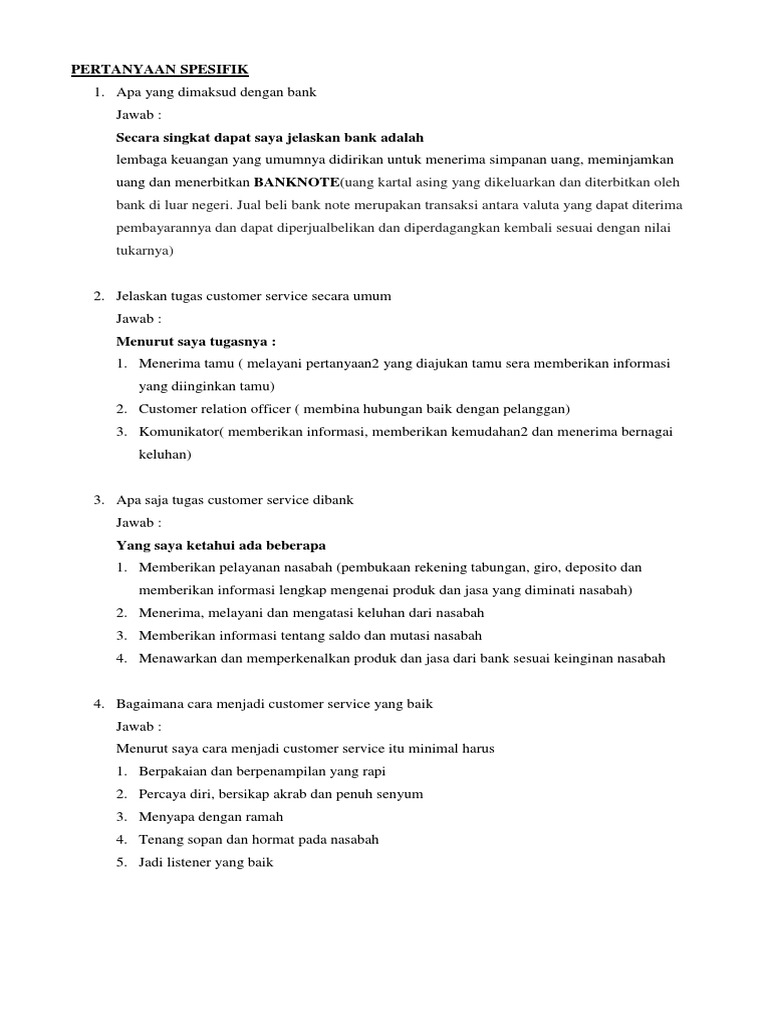 PERTANYAAN SPESIFIK

1. Apa yang dimaksud dengan bank

Jawab :

Secara singkat dapat saya jelaskan bank adalah

lembaga keuangan yang umumnya didirikan untuk menerima simpanan uang, meminjamkan uang dan menerbitkan BANKNOTE(uang kartal asing yang dikeluarkan dan diterbitkan oleh bank di luar negeri. Jual beli bank note merupakan transaksi antara valuta yang dapat diterima pembayarannya dan dapat diperjualbelikan dan diperdagangkan kembali sesuai dengan nilai tukarnya)

2. Jelaskan tugas customer service secara umum

Jawab :

Menurut saya tugasnya :

1. Menerima tamu ( melayani pertanyaan2 yang diajukan tamu sera memberikan informasi yang diinginkan tamu)
2. Customer relation officer ( membina hubungan baik dengan pelanggan)
3. Komunikator( memberikan informasi, memberikan kemudahan2 dan menerima bernagai keluhan)

3. Apa saja tugas customer service dibank

Jawab :

Yang saya ketahui ada beberapa

1. Memberikan pelayanan nasabah (pembukaan rekening tabungan, giro, deposito dan memberikan informasi lengkap mengenai produk dan jasa yang diminati nasabah)
2. Menerima, melayani dan mengatasi keluhan dari nasabah
3. Memberikan informasi tentang saldo dan mutasi nasabah
4. Menawarkan dan memperkenalkan produk dan jasa dari bank sesuai keinginan nasabah

4. Bagaimana cara menjadi customer service yang baik

Jawab :

Menurut saya cara menjadi customer service itu minimal harus

1. Berpakaian dan berpenampilan yang rapi
2. Percaya diri, bersikap akrab dan penuh senyum
3. Menyapa dengan ramah
4. Tenang sopan dan hormat pada nasabah
5. Jadi listener yang baik